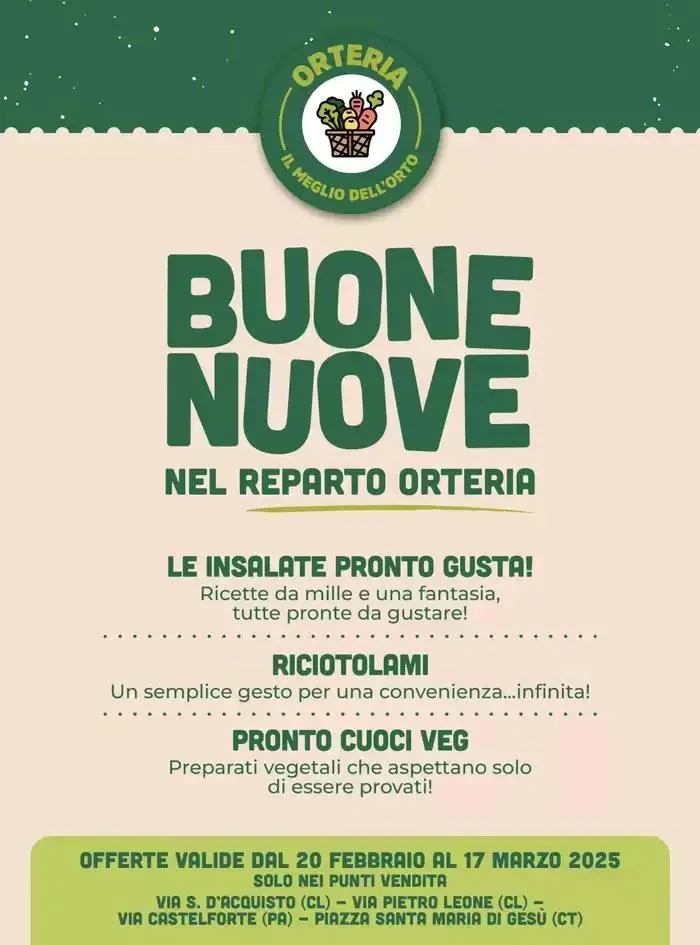 ORTERIA
IL MEGLIO DELL'ORTO

BUONE NUOVE
NEL REPARTO ORTERIA

LE INSALATE PRONTO GUSTA!
Ricette da mille e una fantasia, tutte pronte da gustare!

RICIOTOLAMI
Un semplice gesto per una convenienza...infinita!

PRONTO CUOCI VEG
Preparati vegetali che aspettano solo di essere provati!

OFFERTE VALIDE DAL 20 FEBBRAIO AL 17 MARZO 2025
SOLO NEI PUNTI VENDITA
VIA S. D'ACQUISTO (CL) – VIA PIETRO LEONE (CL) – VIA CASTELFORTE (PA) – PIAZZA SANTA MARIA DI GESÙ (CT)